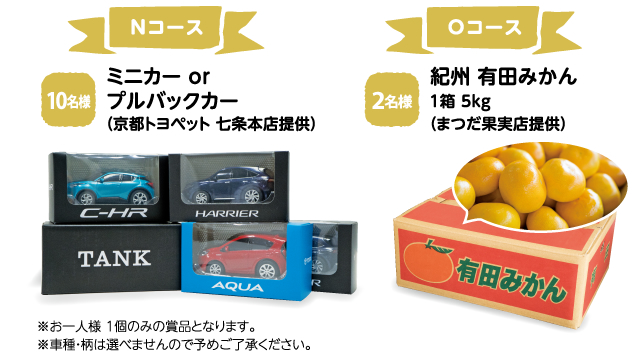 Nコース

10名様

ミニカー or
プルバックカー
(京都トヨペット 七条本店提供)

C-HR

HARRIER

TANK

AQUA

※お一人様 1個のみの賞品となります。
※車種･柄は選べませんので予めご了承ください。

Oコース

2名様

紀州 有田みかん
1箱 5kg
(まつだ果実店提供)

有田みかん